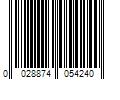 0 028874 054240